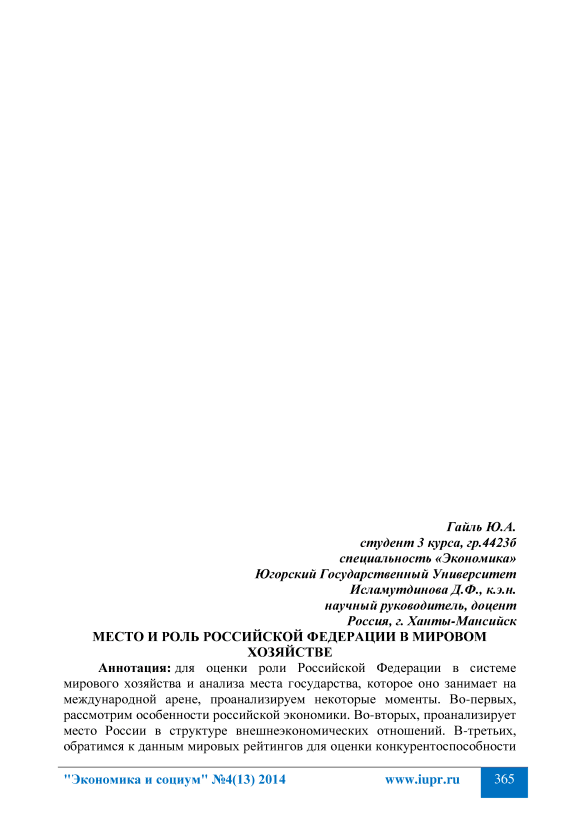 Гайль Ю.А.
студент 3 курса, гр.4423б
специальность «Экономика»
Югорский Государственный Университет
Исламутдинова Д.Ф., к.э.н.
научный руководитель, доцент
Россия, г. Ханты-Мансийск

МЕСТО И РОЛЬ РОССИЙСКОЙ ФЕДЕРАЦИИ В МИРОВОМ ХОЗЯЙСТВЕ

Аннотация: для оценки роли Российской Федерации в системе мирового хозяйства и анализа места государства, которое оно занимает на международной арене, проанализируем некоторые моменты. Во-первых, рассмотрим особенности российской экономики. Во-вторых, проанализирует место России в структуре внешнеэкономических отношений. В-третьих, обратимся к данным мировых рейтингов для оценки конкурентоспособности

"Экономика и социум" №4(13) 2014 www.iupr.ru 365